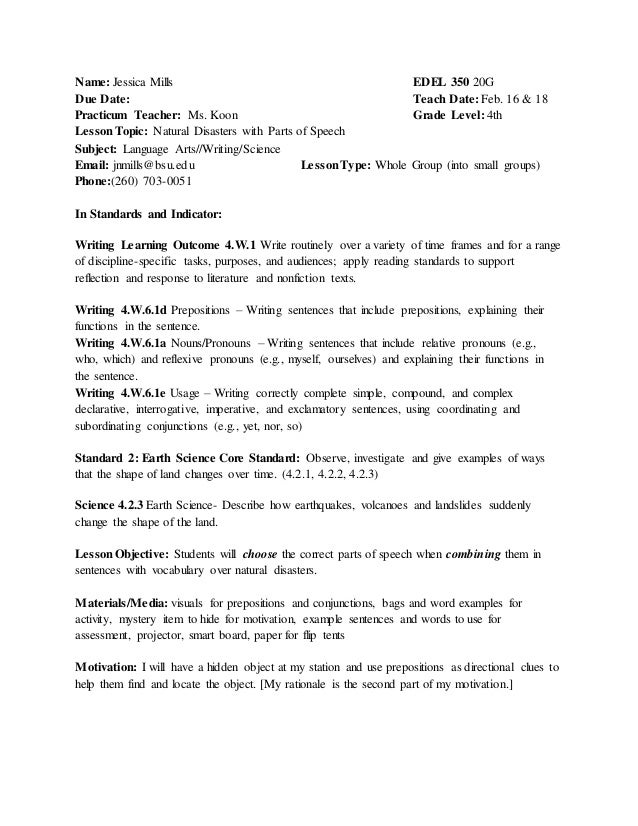 Name: Jessica Mills
Due Date:
Practicum Teacher: Ms. Koon
Lesson Topic: Natural Disasters with Parts of Speech
Subject: Language Arts//Writing/Science
Email: jnmills@bsu.edu
Phone:(260) 703-0051

EDEL 350 20G
Teach Date: Feb. 16 & 18
Grade Level: 4th

Lesson Type: Whole Group (into small groups)

In Standards and Indicator:

Writing Learning Outcome 4.W.1 Write routinely over a variety of time frames and for a range of discipline-specific tasks, purposes, and audiences; apply reading standards to support reflection and response to literature and nonfiction texts.

Writing 4.W.6.1d Prepositions – Writing sentences that include prepositions, explaining their functions in the sentence.
Writing 4.W.6.1a Nouns/Pronouns – Writing sentences that include relative pronouns (e.g., who, which) and reflexive pronouns (e.g., myself, ourselves) and explaining their functions in the sentence.
Writing 4.W.6.1e Usage – Writing correctly complete simple, compound, and complex declarative, interrogative, imperative, and exclamatory sentences, using coordinating and subordinating conjunctions (e.g., yet, nor, so)

Standard 2: Earth Science Core Standard: Observe, investigate and give examples of ways that the shape of land changes over time. (4.2.1, 4.2.2, 4.2.3)

Science 4.2.3 Earth Science- Describe how earthquakes, volcanoes and landslides suddenly change the shape of the land.

Lesson Objective: Students will choose the correct parts of speech when combining them in sentences with vocabulary over natural disasters.

Materials/Media: visuals for prepositions and conjunctions, bags and word examples for activity, mystery item to hide for motivation, example sentences and words to use for assessment, projector, smart board, paper for flip tents

Motivation: I will have a hidden object at my station and use prepositions as directional clues to help them find and locate the object. [My rationale is the second part of my motivation.]